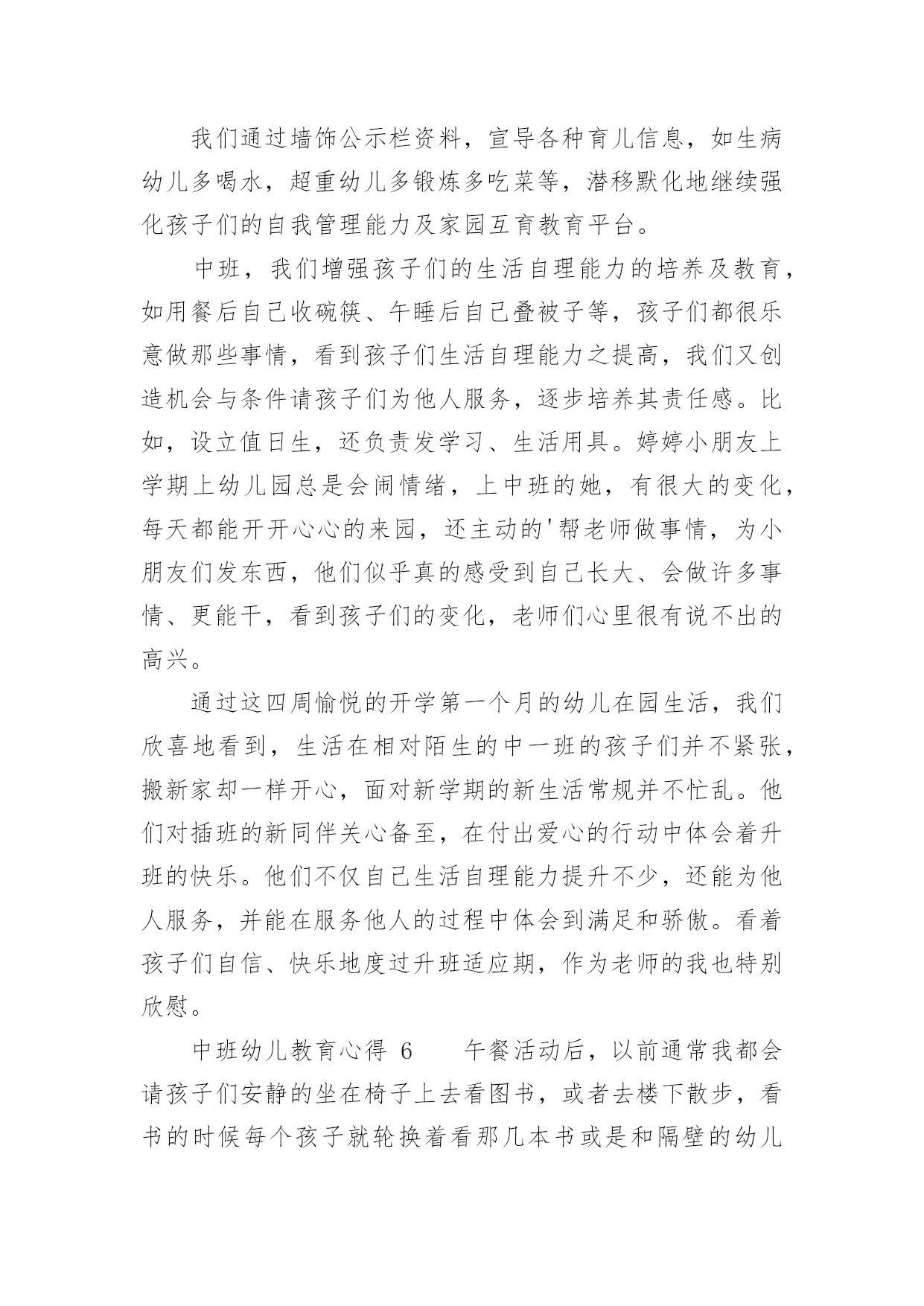 我们通过墙饰公示栏资料，宣导各种育儿信息，如生病幼儿多喝水，超重幼儿多锻炼多吃菜等，潜移默化地继续强化孩子们的自我管理能力及家园互育教育平台。

中班，我们增强孩子们的生活自理能力的培养及教育，如用餐后自己收碗筷、午睡后自己叠被子等，孩子们都很乐意做那些事情，看到孩子们生活自理能力之提高，我们又创造机会与条件请孩子们为他人服务，逐步培养其责任感。比如，设立值日生，还负责发学习、生活用具。婷婷小朋友上学期上幼儿园总是会闹情绪，上中班的她，有很大的变化，每天都能开开心心的来园，还主动的'帮老师做事情，为小朋友们发东西，他们似乎真的感受到自己长大、会做许多事情、更能干，看到孩子们的变化，老师们心里很有说不出的高兴。

通过这四周愉悦的开学第一个月的幼儿在园生活，我们欣喜地看到，生活在相对陌生的中一班的孩子们并不紧张，搬新家却一样开心，面对新学期的新生活常规并不忙乱。他们对插班的新同伴关心备至，在付出爱心的行动中体会着升班的快乐。他们不仅自己生活自理能力提升不少，还能为他人服务，并能在服务他人的过程中体会到满足和骄傲。看着孩子们自信、快乐地度过升班适应期，作为老师的我也特别欣慰。

中班幼儿教育心得 6　　午餐活动后，以前通常我都会请孩子们安静的坐在椅子上去看图书，或者去楼下散步，看书的时候每个孩子就轮换着看那几本书或是和隔壁的幼儿